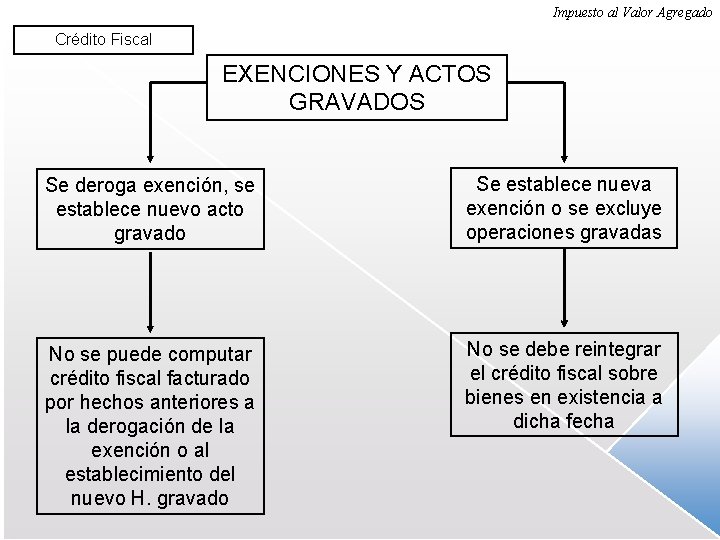 Impuesto al Valor Agregado

Crédito Fiscal

EXENCIONES Y ACTOS GRAVADOS

Se deroga exención, se establece nuevo acto gravado

No se puede computar crédito fiscal facturado por hechos anteriores a la derogación de la exención o al establecimiento del nuevo H. gravado

Se establece nueva exención o se excluye operaciones gravadas

No se debe reintegrar el crédito fiscal sobre bienes en existencia a dicha fecha